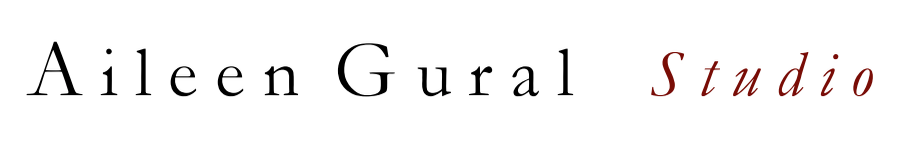 Aileen Gural Studio